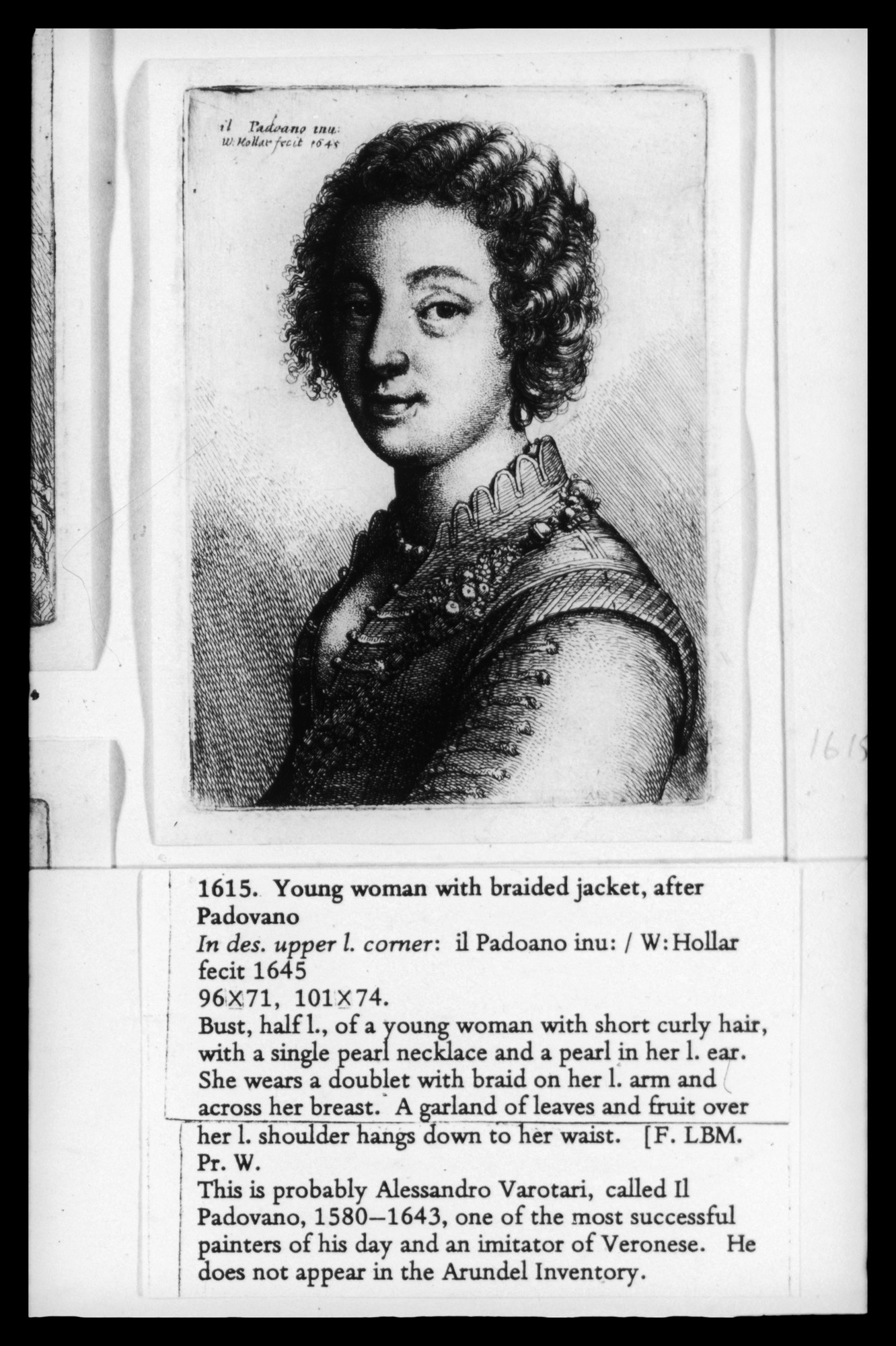 il Padoano inu:
W: Hollar fecit 1645

1615

1615. Young woman with braided jacket, after Padovano

In des. upper l. corner: il Padoano inu: / W: Hollar fecit 1645

96×71, 101×74.

Bust, half l., of a young woman with short curly hair, with a single pearl necklace and a pearl in her l. ear. She wears a doublet with braid on her l. arm and across her breast. A garland of leaves and fruit over her l. shoulder hangs down to her waist. [F. LBM. Pr. W.

This is probably Alessandro Varotari, called Il Padovano, 1580–1643, one of the most successful painters of his day and an imitator of Veronese. He does not appear in the Arundel Inventory.